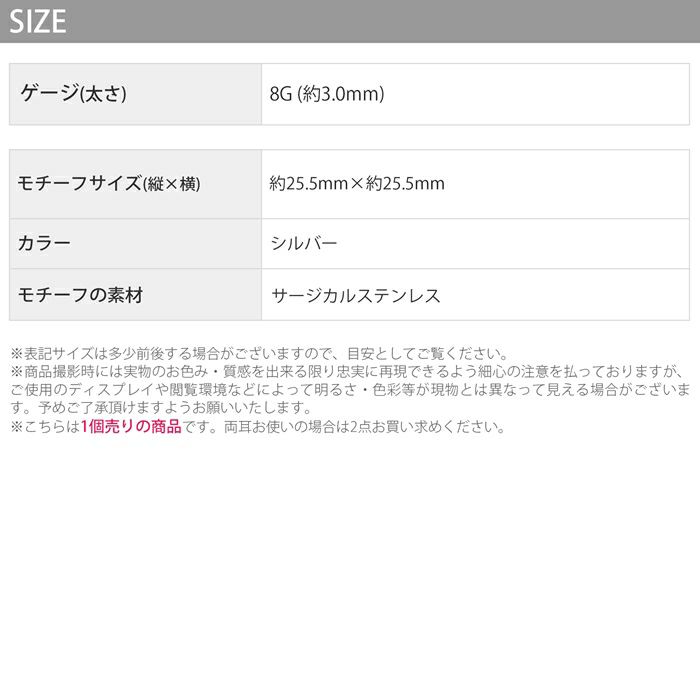 SIZE

| ゲージ(太さ) | 8G (約3.0mm) |
|---|---|

| モチーフサイズ(縦×横) | 約25.5mm×約25.5mm |
|---|---|
| カラー | シルバー |
| モチーフの素材 | サージカルステンレス |

※表記サイズは多少前後する場合がございますので、目安としてご覧ください。
※商品撮影時には実物のお色み・質感を出来る限り忠実に再現できるよう細心の注意を払っておりますが、ご使用のディスプレイや閲覧環境などによって明るさ・色彩等が現物とは異なって見える場合がございます。予めご了承頂けますようお願いいたします。
※こちらは1個売りの商品です。両耳お使いの場合は2点お買い求めください。